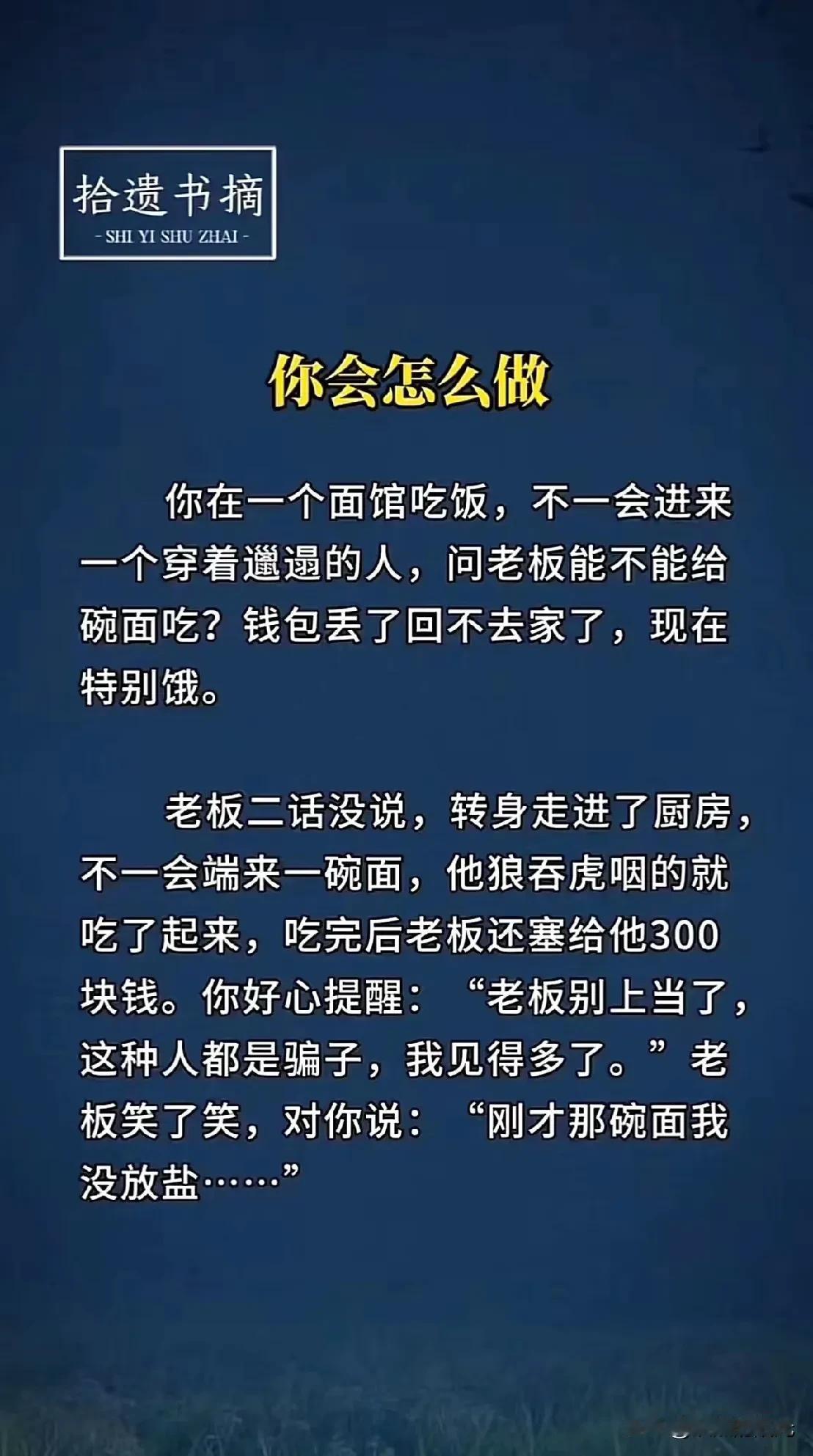 拾遗书摘
- SHI YI SHU ZHAI -

你会怎么做

你在一个面馆吃饭，不一会进来一个穿着邋遢的人，问老板能不能给碗面吃？钱包丢了回不去家了，现在特别饿。

老板二话没说，转身走进了厨房，不一会端来一碗面，他狼吞虎咽的就吃了起来，吃完后老板还塞给他300块钱。你好心提醒：“老板别上当了，这种人都是骗子，我见得多了。”老板笑了笑，对你说：“刚才那碗面我没放盐……”